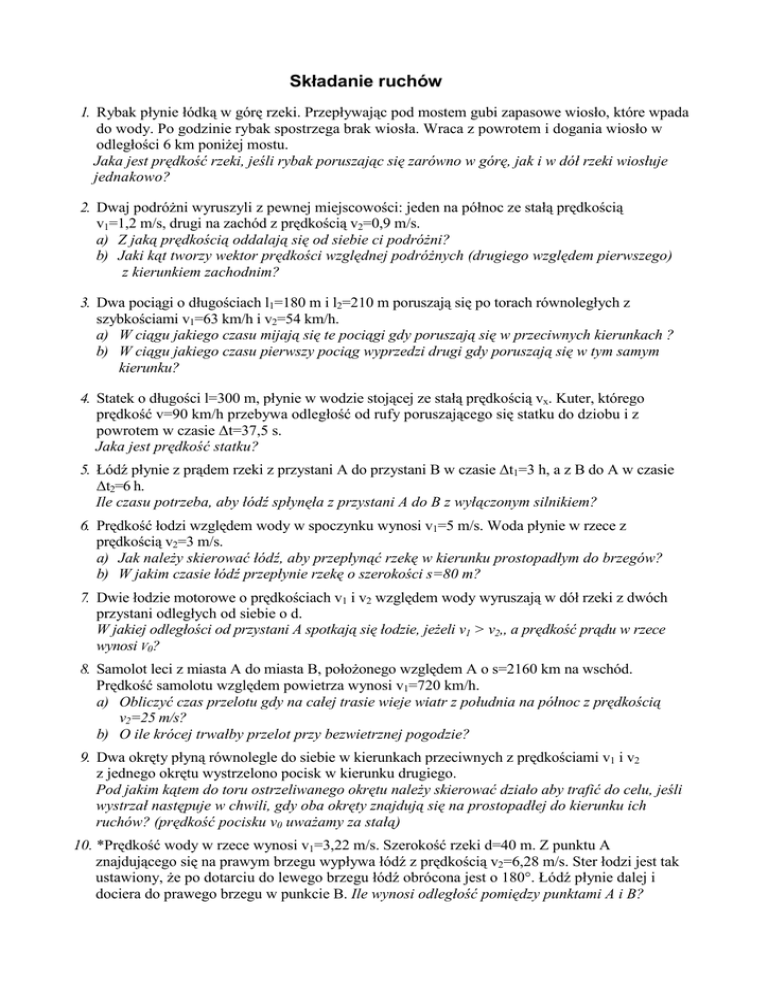 Składanie ruchów

1. Rybak płynie łódką w górę rzeki. Przepływając pod mostem gubi zapasowe wiosło, które wpada do wody. Po godzinie rybak spostrzega brak wiosła. Wraca z powrotem i dogania wiosło w odległości 6 km poniżej mostu.
Jaka jest prędkość rzeki, jeśli rybak poruszając się zarówno w górę, jak i w dół rzeki wiosłuje jednakowo?

2. Dwaj podróżni wyruszyli z pewnej miejscowości: jeden na północ ze stałą prędkością $v_1$=1,2 m/s, drugi na zachód z prędkością $v_2$=0,9 m/s.
a) Z jaką prędkością oddalają się od siebie ci podróżni?
b) Jaki kąt tworzy wektor prędkości względnej podróżnych (drugiego względem pierwszego) z kierunkiem zachodnim?

3. Dwa pociągi o długościach $l_1$=180 m i $l_2$=210 m poruszają się po torach równoległych z szybkościami $v_1$=63 km/h i $v_2$=54 km/h.
a) W ciągu jakiego czasu mijają się te pociągi gdy poruszają się w przeciwnych kierunkach ?
b) W ciągu jakiego czasu pierwszy pociąg wyprzedzi drugi gdy poruszają się w tym samym kierunku?

4. Statek o długości l=300 m, płynie w wodzie stojącej ze stałą prędkością $v_x$. Kuter, którego prędkość v=90 km/h przebywa odległość od rufy poruszającego się statku do dziobu i z powrotem w czasie $\Delta$t=37,5 s.
Jaka jest prędkość statku?

5. Łódź płynie z prądem rzeki z przystani A do przystani B w czasie $\Delta t_1$=3 h, a z B do A w czasie $\Delta t_2$=6 h.
Ile czasu potrzeba, aby łódź spłynęła z przystani A do B z wyłączonym silnikiem?

6. Prędkość łodzi względem wody w spoczynku wynosi $v_1$=5 m/s. Woda płynie w rzece z prędkością $v_2$=3 m/s.
a) Jak należy skierować łódź, aby przepłynąć rzekę w kierunku prostopadłym do brzegów?
b) W jakim czasie łódź przepłynie rzekę o szerokości s=80 m?

7. Dwie łodzie motorowe o prędkościach $v_1$ i $v_2$ względem wody wyruszają w dół rzeki z dwóch przystani odległych od siebie o d.
W jakiej odległości od przystani A spotkają się łodzie, jeżeli $v_1$ > $v_2$,, a prędkość prądu w rzece wynosi $v_0$?

8. Samolot leci z miasta A do miasta B, położonego względem A o s=2160 km na wschód. Prędkość samolotu względem powietrza wynosi $v_1$=720 km/h.
a) Obliczyć czas przelotu gdy na całej trasie wieje wiatr z południa na północ z prędkością $v_2$=25 m/s?
b) O ile krócej trwałby przelot przy bezwietrznej pogodzie?

9. Dwa okręty płyną równolegle do siebie w kierunkach przeciwnych z prędkościami $v_1$ i $v_2$ z jednego okrętu wystrzelono pocisk w kierunku drugiego.
Pod jakim kątem do toru ostrzeliwanego okrętu należy skierować działo aby trafić do celu, jeśli wystrzał następuje w chwili, gdy oba okręty znajdują się na prostopadłej do kierunku ich ruchów? (prędkość pocisku $v_0$ uważamy za stałą)

10. *Prędkość wody w rzece wynosi $v_1$=3,22 m/s. Szerokość rzeki d=40 m. Z punktu A znajdującego się na prawym brzegu wypływa łódź z prędkością $v_2$=6,28 m/s. Ster łodzi jest tak ustawiony, że po dotarciu do lewego brzegu łódź obrócona jest o 180°. Łódź płynie dalej i dociera do prawego brzegu w punkcie B. Ile wynosi odległość pomiędzy punktami A i B?